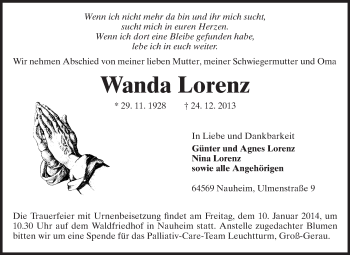 Wenn ich nicht mehr da bin und ihr mich sucht,
sucht mich in euren Herzen.
Wenn ich dort eine Bleibe gefunden habe,
lebe ich in euch weiter.

Wir nehmen Abschied von meiner lieben Mutter, meiner Schwiegermutter und Oma

Wanda Lorenz

* 29. 11. 1928 † 24. 12. 2013

In Liebe und Dankbarkeit
Günter und Agnes Lorenz
Nina Lorenz
sowie alle Angehörigen

64569 Nauheim, Ulmenstraße 9

Die Trauerfeier mit Urnenbeisetzung findet am Freitag, dem 10. Januar 2014, um 10.30 Uhr auf dem Waldfriedhof in Nauheim statt. Anstelle zugedachter Blumen bitten wir um eine Spende für das Palliativ-Care-Team Leuchtturm, Groß-Gerau.